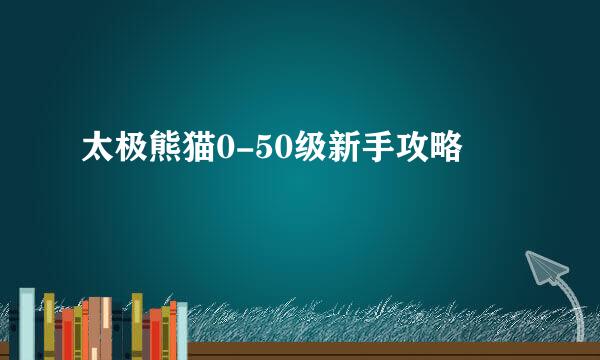 太极熊猫0-50级新手攻略